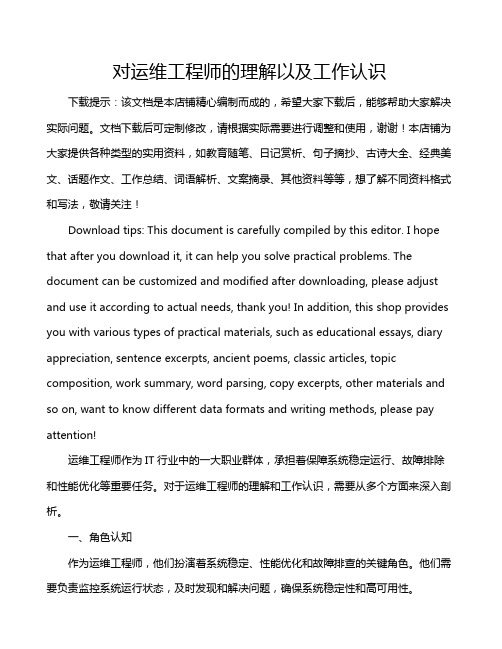 对运维工程师的理解以及工作认识

下载提示：该文档是本店铺精心编制而成的，希望大家下载后，能够帮助大家解决实际问题。文档下载后可定制修改，请根据实际需要进行调整和使用，谢谢！本店铺为大家提供各种类型的实用资料，如教育随笔、日记赏析、句子摘抄、古诗大全、经典美文、话题作文、工作总结、词语解析、文案摘录、其他资料等等，想了解不同资料格式和写法，敬请关注！

Download tips: This document is carefully compiled by this editor. I hope that after you download it, it can help you solve practical problems. The document can be customized and modified after downloading, please adjust and use it according to actual needs, thank you! In addition, this shop provides you with various types of practical materials, such as educational essays, diary appreciation, sentence excerpts, ancient poems, classic articles, topic composition, work summary, word parsing, copy excerpts, other materials and so on, want to know different data formats and writing methods, please pay attention!

运维工程师作为 IT 行业中的一大职业群体，承担着保障系统稳定运行、故障排除和性能优化等重要任务。对于运维工程师的理解和工作认识，需要从多个方面来深入剖析。

一、角色认知

作为运维工程师，他们扮演着系统稳定、性能优化和故障排查的关键角色。他们需要负责监控系统运行状态，及时发现和解决问题，确保系统稳定性和高可用性。